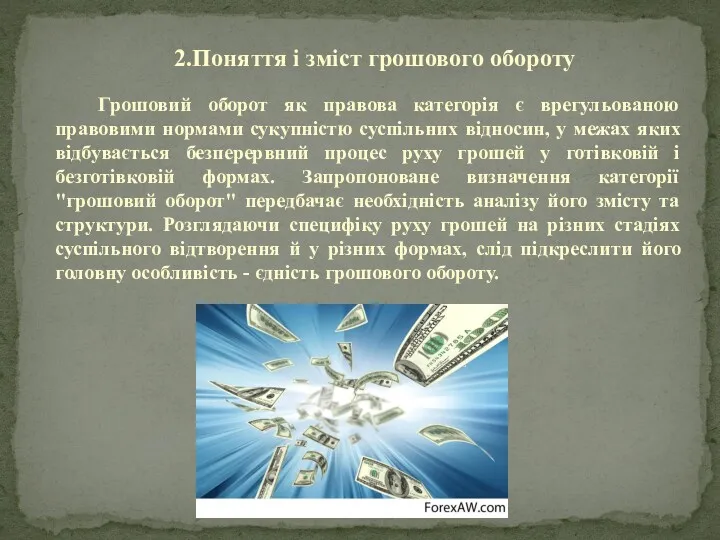 2.Поняття і зміст грошового обороту

Грошовий оборот як правова категорія є врегульованою правовими нормами сукупністю суспільних відносин, у межах яких відбувається безперервний процес руху грошей у готівковій і безготівковій формах. Запропоноване визначення категорії "грошовий оборот" передбачає необхідність аналізу його змісту та структури. Розглядаючи специфіку руху грошей на різних стадіях суспільного відтворення й у різних формах, слід підкреслити його головну особливість - єдність грошового обороту.

ForexAW.com